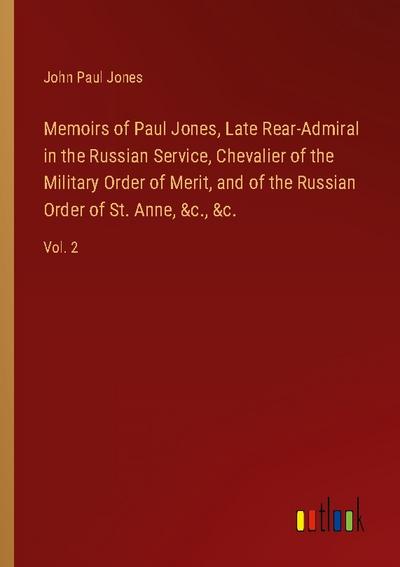 John Paul Jones

Memoirs of Paul Jones, Late Rear-Admiral in the Russian Service, Chevalier of the Military Order of Merit, and of the Russian Order of St. Anne, &c., &c.

Vol. 2

outlook